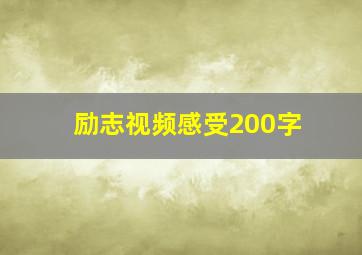 励志视频感受200字